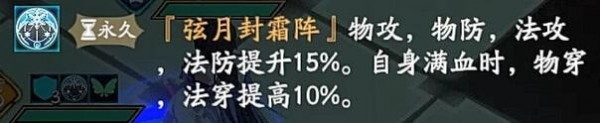 永久
『弦月封霜阵』物攻，物防，法攻，法防提升15%。自身满血时，物穿，法穿提高10%。

3